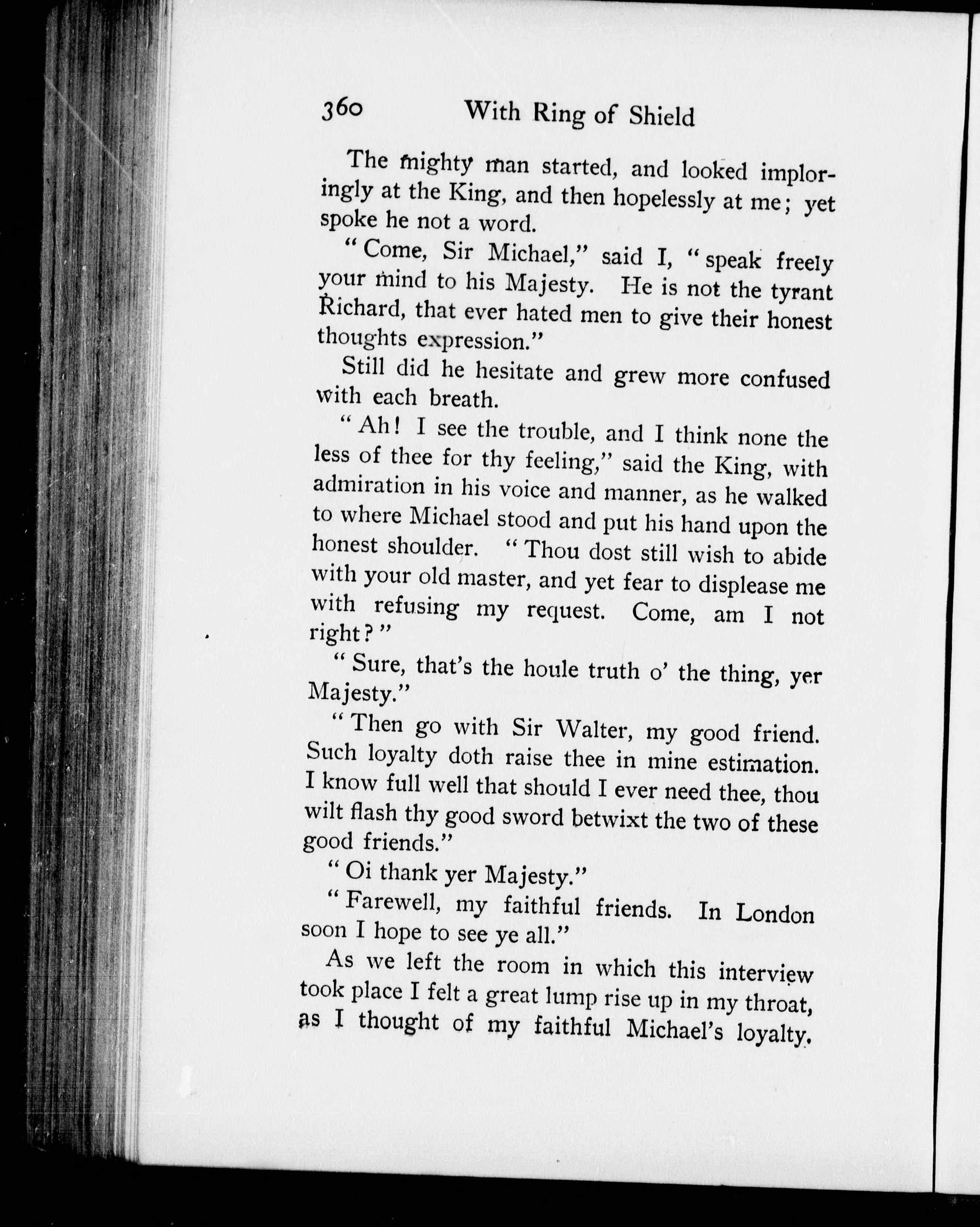 360 With Ring of Shield

The mighty man started, and looked imploringly at the King, and then hopelessly at me; yet spoke he not a word.

"Come, Sir Michael," said I, "speak freely your mind to his Majesty. He is not the tyrant Richard, that ever hated men to give their honest thoughts expression."

Still did he hesitate and grew more confused with each breath.

"Ah! I see the trouble, and I think none the less of thee for thy feeling," said the King, with admiration in his voice and manner, as he walked to where Michael stood and put his hand upon the honest shoulder. "Thou dost still wish to abide with your old master, and yet fear to displease me with refusing my request. Come, am I not right?"

"Sure, that's the houle truth o' the thing, yer Majesty."

"Then go with Sir Walter, my good friend. Such loyalty doth raise thee in mine estimation. I know full well that should I ever need thee, thou wilt flash thy good sword betwixt the two of these good friends."

"Oi thank yer Majesty."

"Farewell, my faithful friends. In London soon I hope to see ye all."

As we left the room in which this interview took place I felt a great lump rise up in my throat, as I thought of my faithful Michael's loyalty.